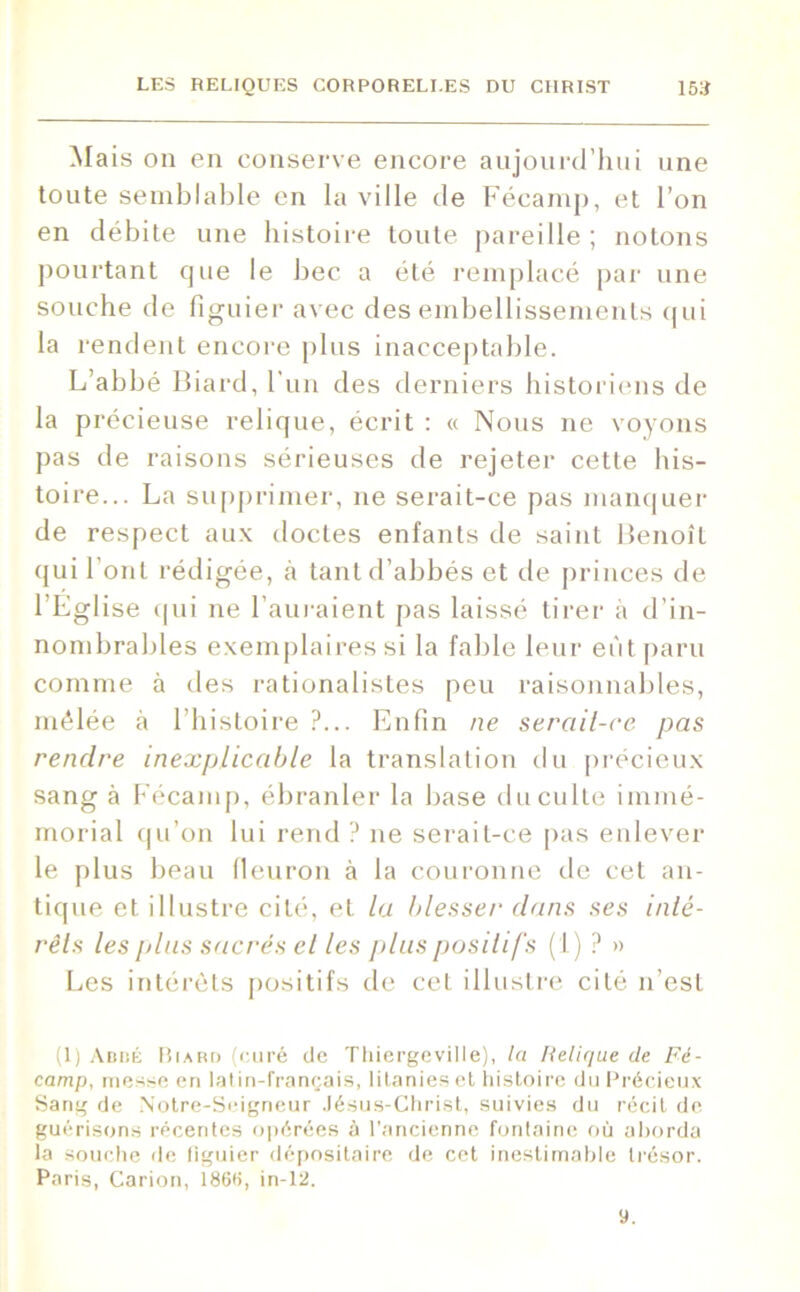 LES RELIQUES CORPORELLES DU CHRIST 153

Mais on en conserve encore aujourd'hui une toute semblable en la ville de Fécamp, et l'on en débite une histoire toute pareille ; notons pourtant que le bec a été remplacé par une souche de figuier avec des embellissements qui la rendent encore plus inacceptable.

L'abbé Biard, l'un des derniers historiens de la précieuse relique, écrit : « Nous ne voyons pas de raisons sérieuses de rejeter cette histoire... La supprimer, ne serait-ce pas manquer de respect aux doctes enfants de saint Benoît qui l'ont rédigée, à tant d'abbés et de princes de l'Église qui ne l'auraient pas laissé tirer à d'innombrables exemplaires si la fable leur eût paru comme à des rationalistes peu raisonnables, mêlée à l'histoire ?... Enfin ne serait-ce pas rendre inexplicable la translation du précieux sang à Fécamp, ébranler la base du culte immémorial qu'on lui rend ? ne serait-ce pas enlever le plus beau fleuron à la couronne de cet antique et illustre cité, et la blesser dans ses intérêts les plus sacrés et les plus positifs (1) ? »

Les intérêts positifs de cet illustre cité n'est

(1) Abbé Biard (curé de Thiergeville), la Relique de Fécamp, messe en latin-français, litanies et histoire du Précieux Sang de Notre-Seigneur Jésus-Christ, suivies du récit de guérisons récentes opérées à l'ancienne fontaine où aborda la souche de figuier dépositaire de cet inestimable trésor. Paris, Carion, 1866, in-12.

9.